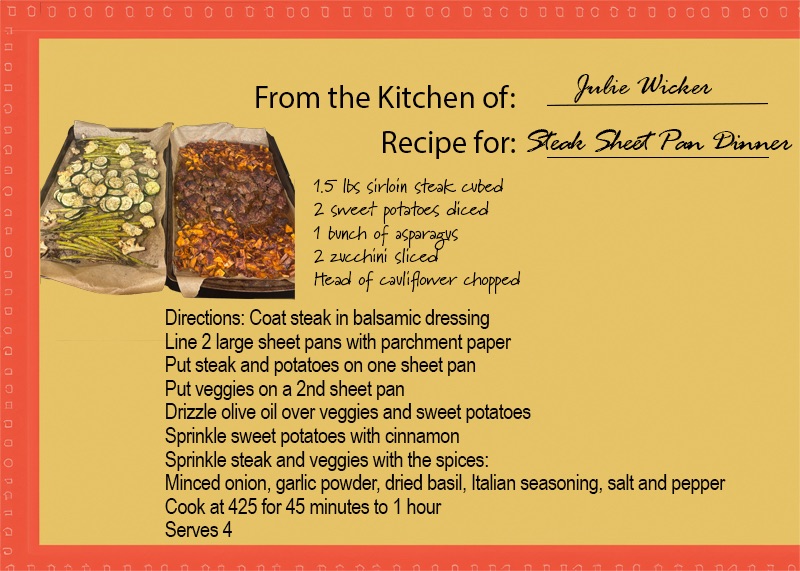 From the Kitchen of: Julie Wicker

Recipe for: Steak Sheet Pan Dinner

1.5 lbs sirloin steak cubed
2 sweet potatoes diced
1 bunch of asparagus
2 zucchini sliced
Head of cauliflower chopped

Directions: Coat steak in balsamic dressing
Line 2 large sheet pans with parchment paper
Put steak and potatoes on one sheet pan
Put veggies on a 2nd sheet pan
Drizzle olive oil over veggies and sweet potatoes
Sprinkle sweet potatoes with cinnamon
Sprinkle steak and veggies with the spices:
Minced onion, garlic powder, dried basil, Italian seasoning, salt and pepper
Cook at 425 for 45 minutes to 1 hour
Serves 4